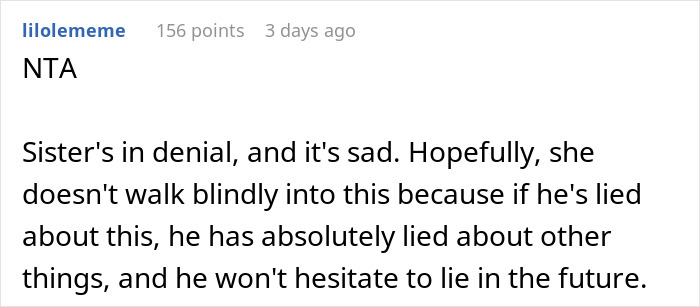 lilolememe 156 points 3 days ago
NTA

Sister's in denial, and it's sad. Hopefully, she doesn't walk blindly into this because if he's lied about this, he has absolutely lied about other things, and he won't hesitate to lie in the future.